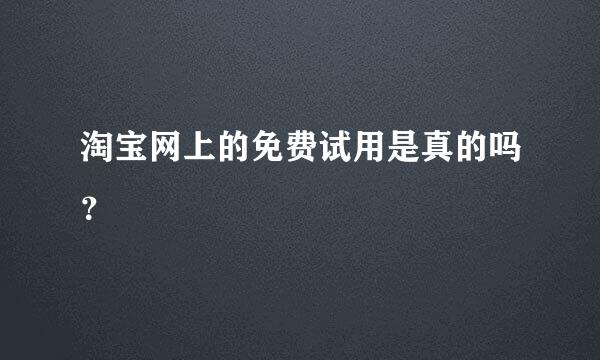 淘宝网上的免费试用是真的吗？